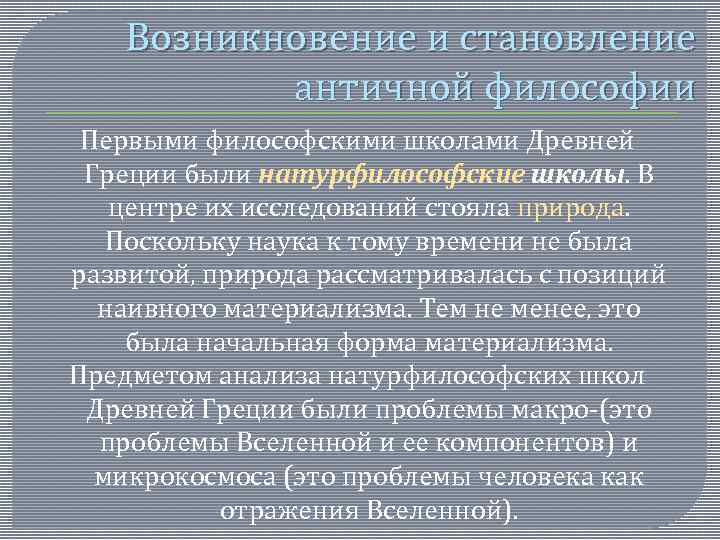 Возникновение и становление античной философии

Первыми философскими школами Древней Греции были натурфилософские школы. В центре их исследований стояла природа. Поскольку наука к тому времени не была развитой, природа рассматривалась с позиций наивного материализма. Тем не менее, это была начальная форма материализма.
Предметом анализа натурфилософских школ Древней Греции были проблемы макро-(это проблемы Вселенной и ее компонентов) и микрокосмоса (это проблемы человека как отражения Вселенной).